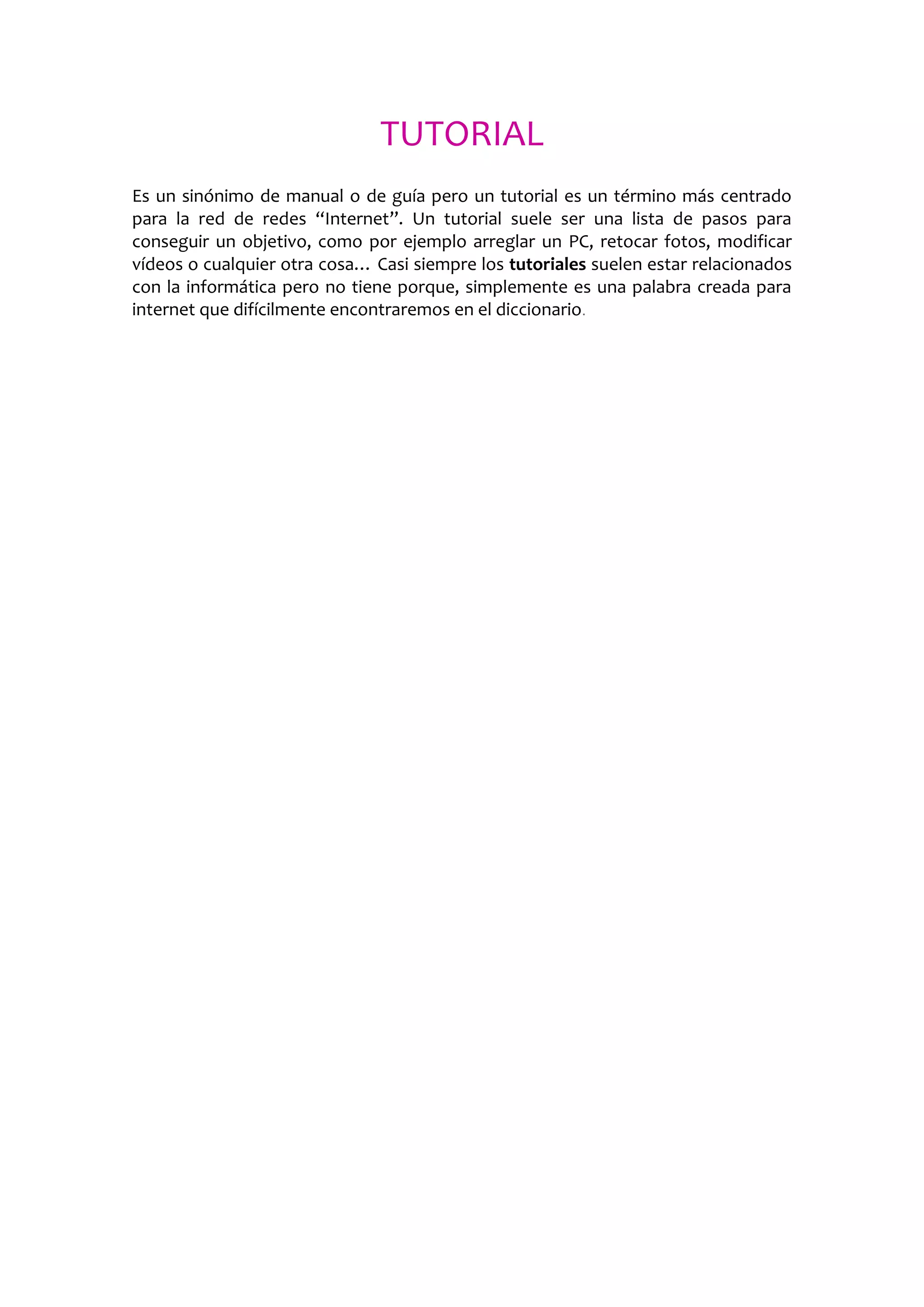 TUTORIAL

Es un sinónimo de manual o de guía pero un tutorial es un término más centrado para la red de redes "Internet". Un tutorial suele ser una lista de pasos para conseguir un objetivo, como por ejemplo arreglar un PC, retocar fotos, modificar vídeos o cualquier otra cosa… Casi siempre los tutoriales suelen estar relacionados con la informática pero no tiene porque, simplemente es una palabra creada para internet que difícilmente encontraremos en el diccionario.